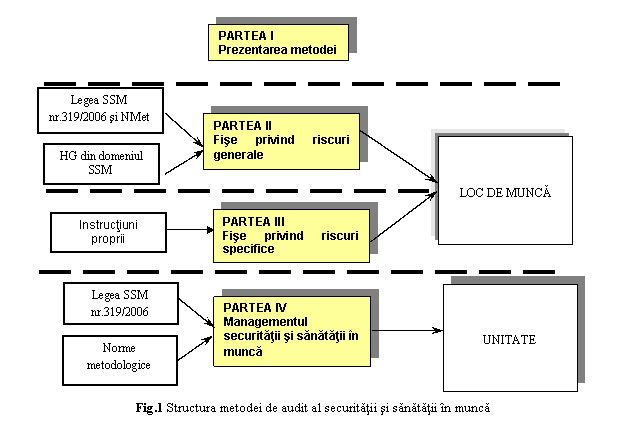 PARTEA I
Prezentarea metodei

Legea SSM nr.319/2006 şi NMet

HG din domeniul SSM

PARTEA II
Fişe privind riscuri generale

LOC DE MUNCĂ

Instrucţiuni proprii

PARTEA III
Fişe privind riscuri specifice

Legea SSM nr.319/2006

Norme metodologice

PARTEA IV
Managementul securităţii şi sănătăţii în muncă

UNITATE

Fig.1 Structura metodei de audit al securităţii şi sănătăţii în muncă